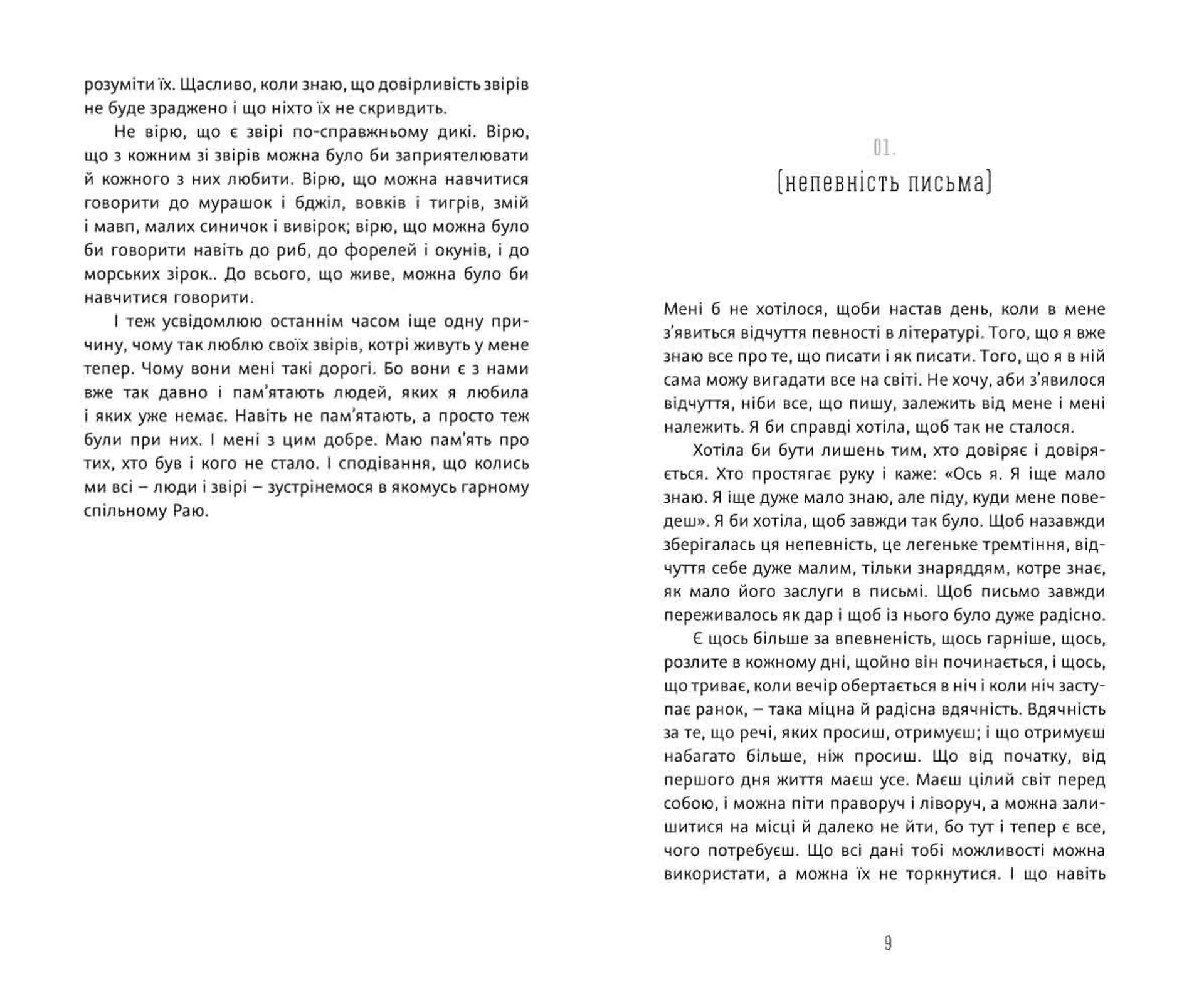 розуміти їх. Щасливо, коли знаю, що довірливість звірів не буде зраджено і що ніхто їх не скривдить.

Не вірю, що є звірі по-справжньому дикі. Вірю, що з кожним зі звірів можна було би заприятелювати й кожного з них любити. Вірю, що можна навчитися говорити до мурашок і бджіл, вовків і тигрів, змій і мавп, малих синичок і вивірок; вірю, що можна було би говорити навіть до риб, до форелей і окунів, і до морських зірок.. До всього, що живе, можна було би навчитися говорити.

І теж усвідомлюю останнім часом іще одну причину, чому так люблю своїх звірів, котрі живуть у мене тепер. Чому вони мені такі дорогі. Бо вони є з нами вже так давно і пам'ятають людей, яких я любила і яких уже немає. Навіть не пам'ятають, а просто теж були при них. І мені з цим добре. Маю пам'ять про тих, хто був і кого не стало. І сподівання, що колись ми всі – люди і звірі – зустрінемося в якомусь гарному спільному Раю.

01.
(непевність письма)

Мені б не хотілося, щоби настав день, коли в мене з'явиться відчуття певності в літературі. Того, що я вже знаю все про те, що писати і як писати. Того, що я в ній сама можу вигадати все на світі. Не хочу, аби з'явилося відчуття, ніби все, що пишу, залежить від мене і мені належить. Я би справді хотіла, щоб так не сталося.

Хотіла би бути лишень тим, хто довіряє і довіряється. Хто простягає руку і каже: «Ось я. Я іще мало знаю. Я іще дуже мало знаю, але піду, куди мене поведеш». Я би хотіла, щоб завжди так було. Щоб назавжди зберігалась ця непевність, це легеньке тремтіння, відчуття себе дуже малим, тільки знаряддям, котре знає, як мало його заслуги в письмі. Щоб письмо завжди переживалось як дар і щоб із нього було дуже радісно.

Є щось більше за впевненість, щось гарніше, щось, розлите в кожному дні, щойно він починається, і щось, що триває, коли вечір обертається в ніч і коли ніч заступає ранок, – така міцна й радісна вдячність. Вдячність за те, що речі, яких просиш, отримуєш; і що отримуєш набагато більше, ніж просиш. Що від початку, від першого дня життя маєш усе. Маєш цілий світ перед собою, і можна піти праворуч і ліворуч, а можна залишитися на місці й далеко не йти, бо тут і тепер є все, чого потребуєш. Що всі дані тобі можливості можна використати, а можна їх не торкнутися. І що навіть

9